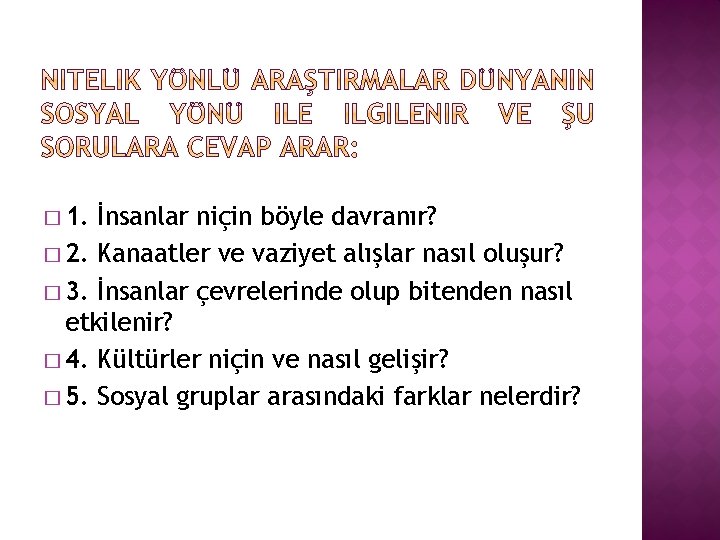 NITELIK YÖNLÜ ARAŞTIRMALAR DÜNYANIN SOSYAL YÖNÜ ILE ILGILENIR VE ŞU SORULARA CEVAP ARAR:

□ 1. İnsanlar niçin böyle davranır?
□ 2. Kanaatler ve vaziyet alışlar nasıl oluşur?
□ 3. İnsanlar çevrelerinde olup bitenden nasıl etkilenir?
□ 4. Kültürler niçin ve nasıl gelişir?
□ 5. Sosyal gruplar arasındaki farklar nelerdir?